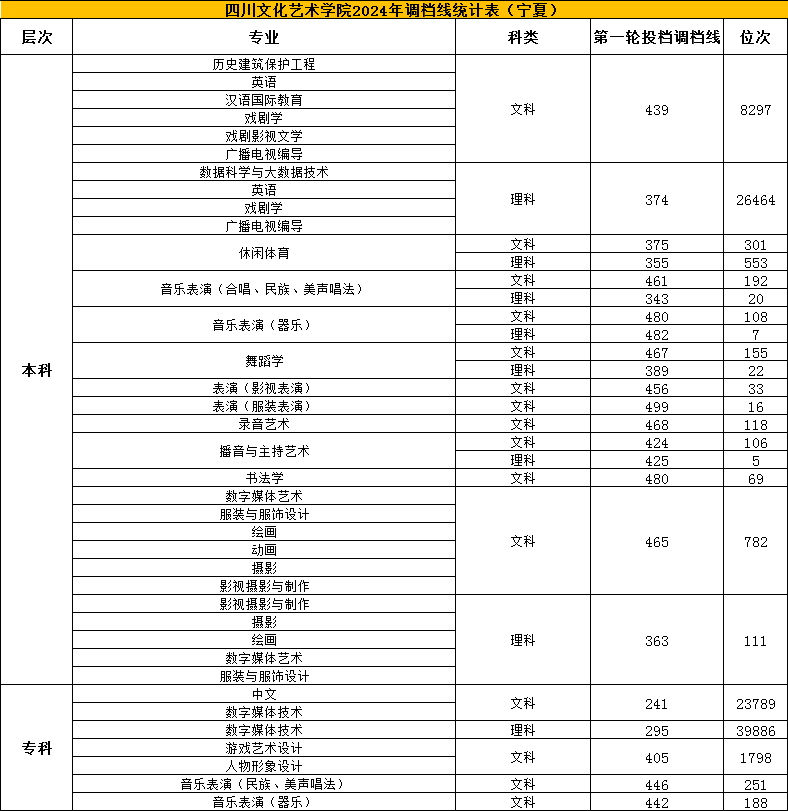 四川文化艺术学院2024年调档线统计表（宁夏）

| 层次 | 专业 | 科类 | 第一轮投档调档线 | 位次 |
|---|---|---|---|---|
| 本科 | 历史建筑保护工程 | 文科 | 439 | 8297 |
| | 英语 | | | |
| | 汉语国际教育 | | | |
| | 戏剧学 | | | |
| | 戏剧影视文学 | | | |
| | 广播电视编导 | | | |
| | 数据科学与大数据技术 | 理科 | 374 | 26464 |
| | 英语 | | | |
| | 戏剧学 | | | |
| | 广播电视编导 | | | |
| | 休闲体育 | 文科 | 375 | 301 |
| | | 理科 | 355 | 553 |
| | 音乐表演（合唱、民族、美声唱法） | 文科 | 461 | 192 |
| | | 理科 | 343 | 20 |
| | 音乐表演（器乐） | 文科 | 480 | 108 |
| | | 理科 | 482 | 7 |
| | 舞蹈学 | 文科 | 467 | 155 |
| | | 理科 | 389 | 22 |
| | 表演（影视表演） | 文科 | 456 | 33 |
| | 表演（服装表演） | 文科 | 499 | 16 |
| | 录音艺术 | 文科 | 468 | 118 |
| | 播音与主持艺术 | 文科 | 424 | 106 |
| | | 理科 | 425 | 5 |
| | 书法学 | 文科 | 480 | 69 |
| | 数字媒体艺术 | 文科 | 465 | 782 |
| | 服装与服饰设计 | | | |
| | 绘画 | | | |
| | 动画 | | | |
| | 摄影 | | | |
| | 影视摄影与制作 | | | |
| | 影视摄影与制作 | 理科 | 363 | 111 |
| | 摄影 | | | |
| | 绘画 | | | |
| | 数字媒体艺术 | | | |
| | 服装与服饰设计 | | | |
| 专科 | 中文 | 文科 | 241 | 23789 |
| | 数字媒体技术 | | | |
| | 数字媒体技术 | 理科 | 295 | 39886 |
| | 游戏艺术设计 | 文科 | 405 | 1798 |
| | 人物形象设计 | | | |
| | 音乐表演（民族、美声唱法） | 文科 | 446 | 251 |
| | 音乐表演（器乐） | 文科 | 442 | 188 |